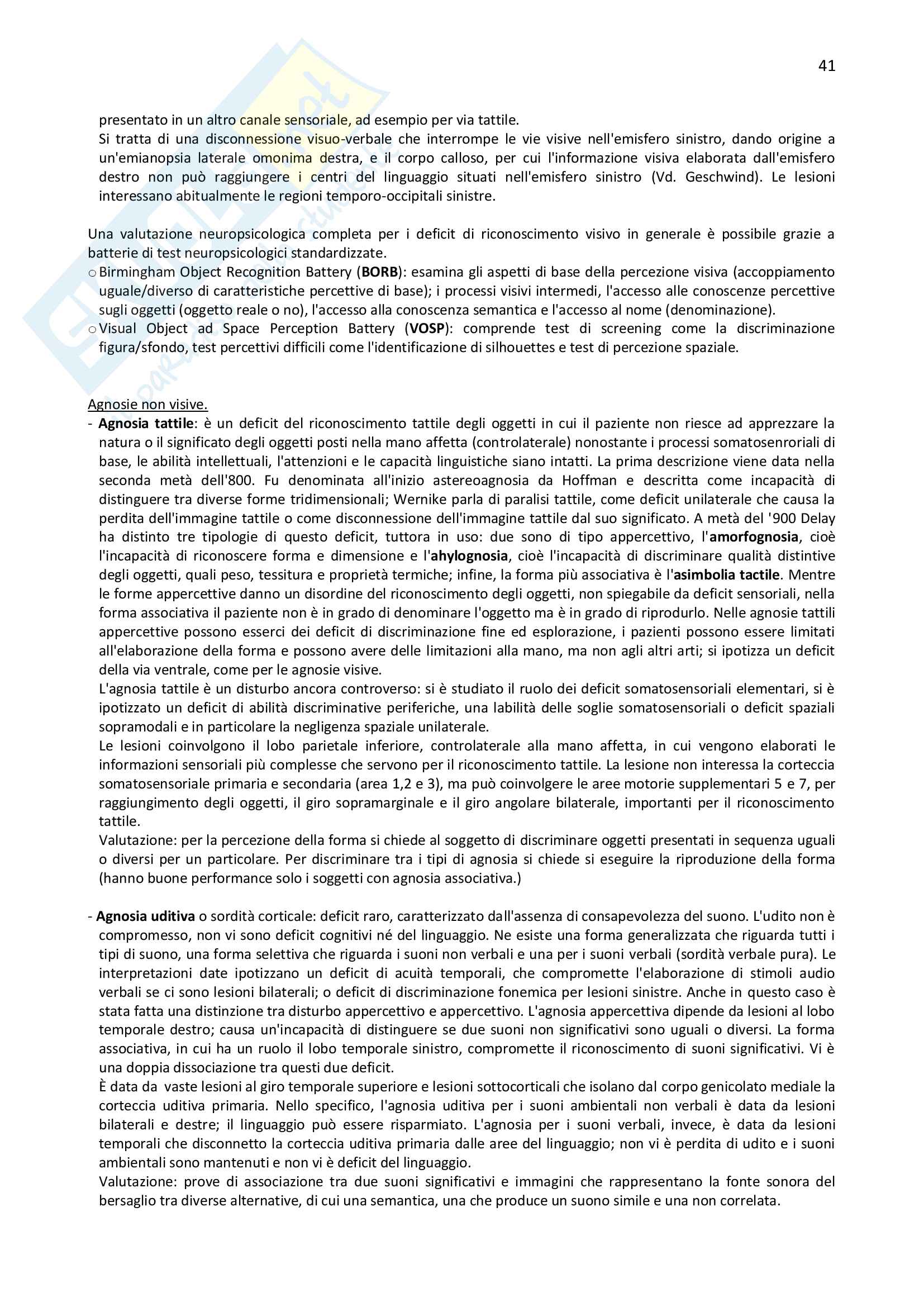 41

presentato in un altro canale sensoriale, ad esempio per via tattile.
Si tratta di una disconnessione visuo-verbale che interrompe le vie visive nell'emisfero sinistro, dando origine a un'emianopsia laterale omonima destra, e il corpo calloso, per cui l'informazione visiva elaborata dall'emisfero destro non può raggiungere i centri del linguaggio situati nell'emisfero sinistro (Vd. Geschwind). Le lesioni interessano abitualmente le regioni temporo-occipitali sinistre.

Una valutazione neuropsicologica completa per i deficit di riconoscimento visivo in generale è possibile grazie a batterie di test neuropsicologici standardizzate.
o Birmingham Object Recognition Battery (BORB): esamina gli aspetti di base della percezione visiva (accoppiamento uguale/diverso di caratteristiche percettive di base); i processi visivi intermedi, l'accesso alle conoscenze percettive sugli oggetti (oggetto reale o no), l'accesso alla conoscenza semantica e l'accesso al nome (denominazione).
o Visual Object ad Space Perception Battery (VOSP): comprende test di screening come la discriminazione figura/sfondo, test percettivi difficili come l'identificazione di silhouettes e test di percezione spaziale.

Agnosie non visive.
- Agnosia tattile: è un deficit del riconoscimento tattile degli oggetti in cui il paziente non riesce ad apprezzare la natura o il significato degli oggetti posti nella mano affetta (controlaterale) nonostante i processi somatosenroriali di base, le abilità intellettuali, l'attenzioni e le capacità linguistiche siano intatti. La prima descrizione viene data nella seconda metà dell'800. Fu denominata all'inizio astereoagnosia da Hoffman e descritta come incapacità di distinguere tra diverse forme tridimensionali; Wernike parla di paralisi tattile, come deficit unilaterale che causa la perdita dell'immagine tattile o come disconnessione dell'immagine tattile dal suo significato. A metà del '900 Delay ha distinto tre tipologie di questo deficit, tuttora in uso: due sono di tipo appercettivo, l'amorfognosia, cioè l'incapacità di riconoscere forma e dimensione e l'ahylognosia, cioè l'incapacità di discriminare qualità distintive degli oggetti, quali peso, tessitura e proprietà termiche; infine, la forma più associativa è l'asimbolia tactile. Mentre le forme appercettive danno un disordine del riconoscimento degli oggetti, non spiegabile da deficit sensoriali, nella forma associativa il paziente non è in grado di denominare l'oggetto ma è in grado di riprodurlo. Nelle agnosie tattili appercettive possono esserci dei deficit di discriminazione fine ed esplorazione, i pazienti possono essere limitati all'elaborazione della forma e possono avere delle limitazioni alla mano, ma non agli altri arti; si ipotizza un deficit della via ventrale, come per le agnosie visive.
L'agnosia tattile è un disturbo ancora controverso: si è studiato il ruolo dei deficit somatosensoriali elementari, si è ipotizzato un deficit di abilità discriminative periferiche, una labilità delle soglie somatosensoriali o deficit spaziali sopramodali e in particolare la negligenza spaziale unilaterale.
Le lesioni coinvolgono il lobo parietale inferiore, controlaterale alla mano affetta, in cui vengono elaborati le informazioni sensoriali più complesse che servono per il riconoscimento tattile. La lesione non interessa la corteccia somatosensoriale primaria e secondaria (area 1,2 e 3), ma può coinvolgere le aree motorie supplementari 5 e 7, per raggiungimento degli oggetti, il giro sopramarginale e il giro angolare bilaterale, importanti per il riconoscimento tattile.
Valutazione: per la percezione della forma si chiede al soggetto di discriminare oggetti presentati in sequenza uguali o diversi per un particolare. Per discriminare tra i tipi di agnosia si chiede si eseguire la riproduzione della forma (hanno buone performance solo i soggetti con agnosia associativa.)

- Agnosia uditiva o sordità corticale: deficit raro, caratterizzato dall'assenza di consapevolezza del suono. L'udito non è compromesso, non vi sono deficit cognitivi né del linguaggio. Ne esiste una forma generalizzata che riguarda tutti i tipi di suono, una forma selettiva che riguarda i suoni non verbali e una per i suoni verbali (sordità verbale pura). Le interpretazioni date ipotizzano un deficit di acuità temporali, che compromette l'elaborazione di stimoli audio verbali se ci sono lesioni bilaterali; o deficit di discriminazione fonemica per lesioni sinistre. Anche in questo caso è stata fatta una distinzione tra disturbo appercettivo e appercettivo. L'agnosia appercettiva dipende da lesioni al lobo temporale destro; causa un'incapacità di distinguere se due suoni non significativi sono uguali o diversi. La forma associativa, in cui ha un ruolo il lobo temporale sinistro, compromette il riconoscimento di suoni significativi. Vi è una doppia dissociazione tra questi due deficit.
È data da vaste lesioni al giro temporale superiore e lesioni sottocorticali che isolano dal corpo genicolato mediale la corteccia uditiva primaria. Nello specifico, l'agnosia uditiva per i suoni ambientali non verbali è data da lesioni bilaterali e destre; il linguaggio può essere risparmiato. L'agnosia per i suoni verbali, invece, è data da lesioni temporali che disconnetto la corteccia uditiva primaria dalle aree del linguaggio; non vi è perdita di udito e i suoni ambientali sono mantenuti e non vi è deficit del linguaggio.
Valutazione: prove di associazione tra due suoni significativi e immagini che rappresentano la fonte sonora del bersaglio tra diverse alternative, di cui una semantica, una che produce un suono simile e una non correlata.